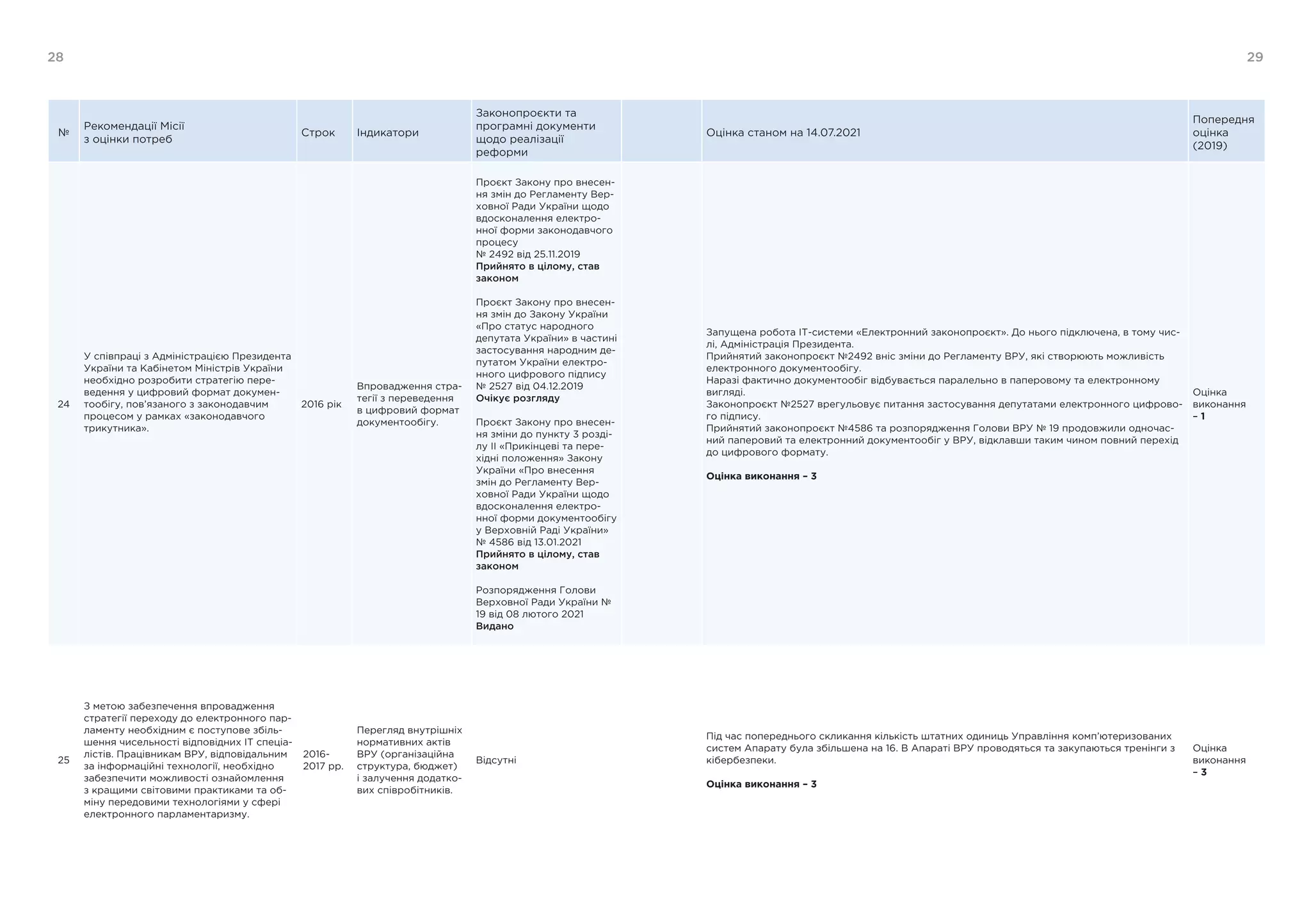 28

29

| № | Рекомендації Місії з оцінки потреб | Строк | Індикатори | Законопроєкти та програмні документи щодо реалізації реформи | | Оцінка станом на 14.07.2021 | Попередня оцінка (2019) |
|---|---|---|---|---|---|---|---|
| 24 | У співпраці з Адміністрацією Президента України та Кабінетом Міністрів України необхідно розробити стратегію переведення у цифровий формат документообігу, пов'язаного з законодавчим процесом у рамках «законодавчого трикутника». | 2016 рік | Впровадження стратегії з переведення в цифровий формат документообігу. | Проєкт Закону про внесення змін до Регламенту Верховної Ради України щодо вдосконалення електронної форми законодавчого процесу № 2492 від 25.11.2019 **Прийнято в цілому, став законом** Проєкт Закону про внесення змін до Закону України «Про статус народного депутата України» в частині застосування народним депутатом України електронного цифрового підпису № 2527 від 04.12.2019 **Очікує розгляду** Проєкт Закону про внесення зміни до пункту 3 розділу II «Прикінцеві та перехідні положення» Закону України «Про внесення змін до Регламенту Верховної Ради України щодо вдосконалення електронної форми документообігу у Верховній Раді України» № 4586 від 13.01.2021 **Прийнято в цілому, став законом** Розпорядження Голови Верховної Ради України № 19 від 08 лютого 2021 **Видано** | | Запущена робота IT-системи «Електронний законопроєкт». До нього підключена, в тому числі, Адміністрація Президента. Прийнятий законопроєкт №2492 вніс зміни до Регламенту ВРУ, які створюють можливість електронного документообігу. Наразі фактично документообіг відбувається паралельно в паперовому та електронному вигляді. Законопроєкт №2527 врегульовує питання застосування депутатами електронного цифрового підпису. Прийнятий законопроєкт №4586 та розпорядження Голови ВРУ № 19 продовжили одночасний паперовий та електронний документообіг у ВРУ, відклавши таким чином повний перехід до цифрового формату. **Оцінка виконання – 3** | Оцінка виконання **– 1** |
| 25 | З метою забезпечення впровадження стратегії переходу до електронного парламенту необхідним є поступове збільшення чисельності відповідних IT спеціалістів. Працівникам ВРУ, відповідальним за інформаційні технології, необхідно забезпечити можливості ознайомлення з кращими світовими практиками та обміну передовими технологіями у сфері електронного парламентаризму. | 2016-2017 рр. | Перегляд внутрішніх нормативних актів ВРУ (організаційна структура, бюджет) і залучення додаткових співробітників. | Відсутні | | Під час попереднього скликання кількість штатних одиниць Управління комп'ютеризованих систем Апарату була збільшена на 16. В Апараті ВРУ проводяться та закупаються тренінги з кібербезпеки. **Оцінка виконання – 3** | Оцінка виконання **– 3** |